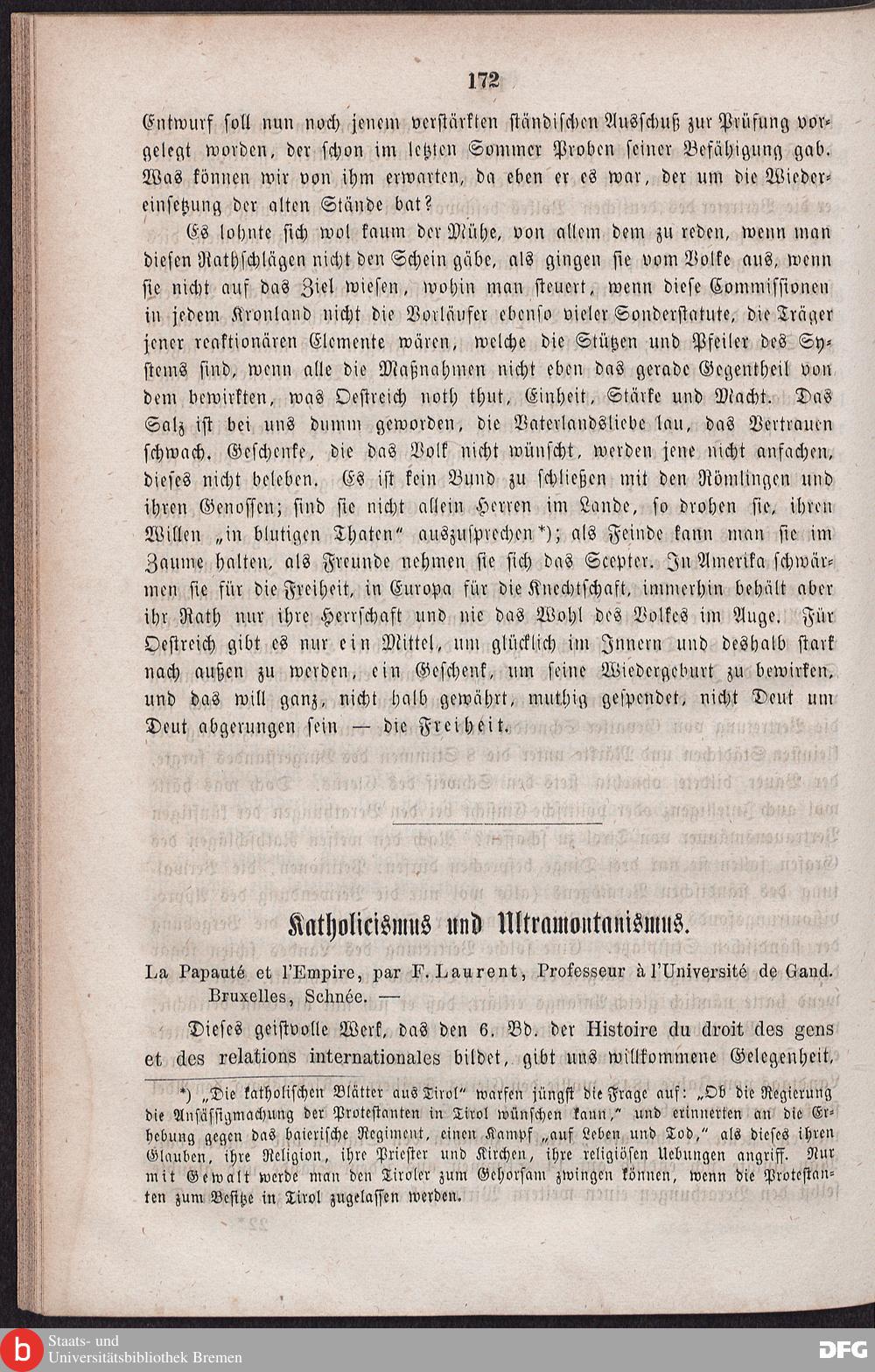 172

Entwurf soll nun noch jenem verstärkten ständischen Ausschuß zur Prüfung vorgelegt worden, der schon im letzten Sommer Proben seiner Befähigung gab. Was können wir von ihm erwarten, da eben er es war, der um die Wiedereinsetzung der alten Stände bat?

Es lohnte sich wol kaum der Mühe, von allem dem zu reden, wenn man diesen Rathschlägen nicht den Schein gäbe, als gingen sie vom Volke aus, wenn sie nicht auf das Ziel wiesen, wohin man steuert, wenn diese Commissionen in jedem Kronland nicht die Vorläufer ebenso vieler Sonderstatute, die Träger jener reaktionären Elemente wären, welche die Stützen und Pfeiler des Systems sind, wenn alle die Maßnahmen nicht eben das gerade Gegentheil von dem bewirkten, was Oestreich noth thut, Einheit, Stärke und Macht. Das Salz ist bei uns dumm geworden, die Vaterlandsliebe lau, das Vertrauen schwach. Geschenke, die das Volk nicht wünscht, werden jene nicht anfachen, dieses nicht beleben. Es ist kein Bund zu schließen mit den Römlingen und ihren Genossen; sind sie nicht allein Herren im Lande, so drohen sie, ihren Willen „in blutigen Thaten“ auszusprechen*); als Feinde kann man sie im Zaume halten, als Freunde nehmen sie sich das Scepter. In Amerika schwärmen sie für die Freiheit, in Europa für die Knechtschaft, immerhin behält aber ihr Rath nur ihre Herrschaft und nie das Wohl des Volkes im Auge. Für Oestreich gibt es nur ein Mittel, um glücklich im Innern und deshalb stark nach außen zu werden, ein Geschenk, um seine Wiedergeburt zu bewirken, und das will ganz, nicht halb gewährt, muthig gespendet, nicht Deut um Deut abgerungen sein — die Freiheit.

Katholicismus und Ultramontanismus.

La Papauté et l'Empire, par F. Laurent, Professeur à l'Université de Gand. Bruxelles, Schnée. —

Dieses geistvolle Werk, das den 6. Bd. der Histoire du droit des gens et des relations internationales bildet, gibt uns willkommene Gelegenheit,

*) „Die katholischen Blätter aus Tirol“ warfen jüngst die Frage auf: „Ob die Regierung die Ansässigmachung der Protestanten in Tirol wünschen kann,“ und erinnerten an die Erhebung gegen das baierische Regiment, einen Kampf „auf Leben und Tod,“ als dieses ihren Glauben, ihre Religion, ihre Priester und Kirchen, ihre religiösen Uebungen angriff. Nur mit Gewalt werde man den Tiroler zum Gehorsam zwingen können, wenn die Protestanten zum Besitze in Tirol zugelassen werden.

Staats- und Universitätsbibliothek Bremen

DFG